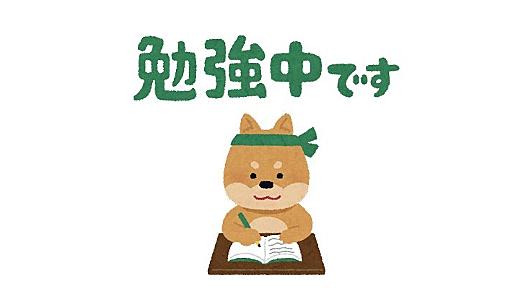 勉強中です